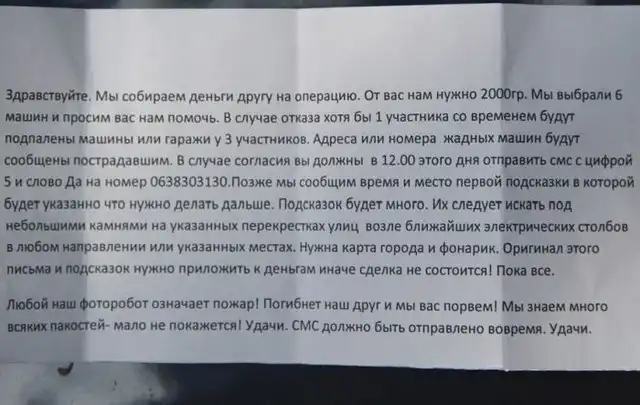 Здравствуйте. Мы собираем деньги другу на операцию. От вас нам нужно 2000гр. Мы выбрали 6 машин и просим вас нам помочь. В случае отказа хотя бы 1 участника со временем будут подпалены машины или гаражи у 3 участников. Адреса или номера жадных машин будут сообщены пострадавшим. В случае согласия вы должны в 12.00 этого дня отправить смс с цифрой 5 и слово Да на номер 0638303130.Позже мы сообщим время и место первой подсказки в которой будет указанно что нужно делать дальше. Подсказок будет много. Их следует искать под небольшими камнями на указанных перекрестках улиц возле ближайших электрических столбов в любом направлении или указанных местах. Нужна карта города и фонарик. Оригинал этого письма и подсказок нужно приложить к деньгам иначе сделка не состоится! Пока все.

Любой наш фоторобот означает пожар! Погибнет наш друг и мы вас порвем! Мы знаем много всяких пакостей- мало не покажется! Удачи. СМС должно быть отправлено вовремя. Удачи.